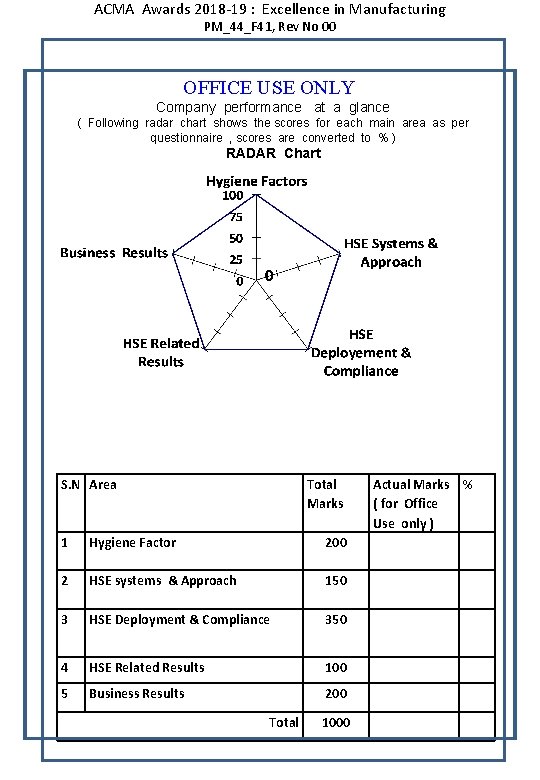 ACMA Awards 2018-19 : Excellence in Manufacturing
PM_44_F41, Rev No 00

OFFICE USE ONLY
Company performance at a glance
( Following radar chart shows the scores for each main area as per questionnaire , scores are converted to % )
RADAR Chart

Hygiene Factors
100
75
50
25
0
0
HSE Systems & Approach
HSE Deployement & Compliance
HSE Related Results
Business Results

| S.N | Area | Total Marks | Actual Marks ( for Office Use only ) | % |
|---|---|---|---|---|
| 1 | Hygiene Factor | 200 | | |
| 2 | HSE systems & Approach | 150 | | |
| 3 | HSE Deployment & Compliance | 350 | | |
| 4 | HSE Related Results | 100 | | |
| 5 | Business Results | 200 | | |
| | Total | 1000 | | |